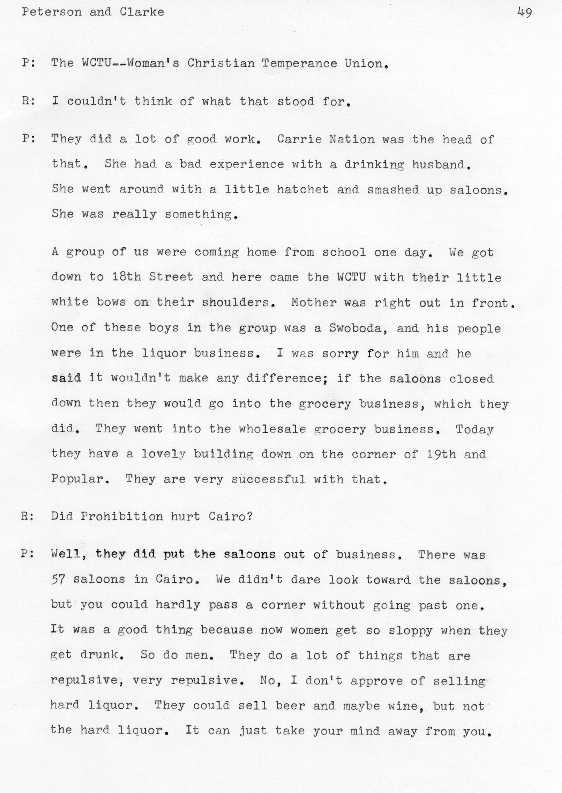 Peterson and Clarke

49

P: The WCTU--Woman's Christian Temperance Union.

R: I couldn't think of what that stood for.

P: They did a lot of good work. Carrie Nation was the head of that. She had a bad experience with a drinking husband. She went around with a little hatchet and smashed up saloons. She was really something.

A group of us were coming home from school one day. We got down to 18th Street and here came the WCTU with their little white bows on their shoulders. Mother was right out in front. One of these boys in the group was a Swoboda, and his people were in the liquor business. I was sorry for him and he said it wouldn't make any difference; if the saloons closed down then they would go into the grocery business, which they did. They went into the wholesale grocery business. Today they have a lovely building down on the corner of 19th and Popular. They are very successful with that.

R: Did Prohibition hurt Cairo?

P: Well, they did put the saloons out of business. There was 57 saloons in Cairo. We didn't dare look toward the saloons, but you could hardly pass a corner without going past one. It was a good thing because now women get so sloppy when they get drunk. So do men. They do a lot of things that are repulsive, very repulsive. No, I don't approve of selling hard liquor. They could sell beer and maybe wine, but not the hard liquor. It can just take your mind away from you.